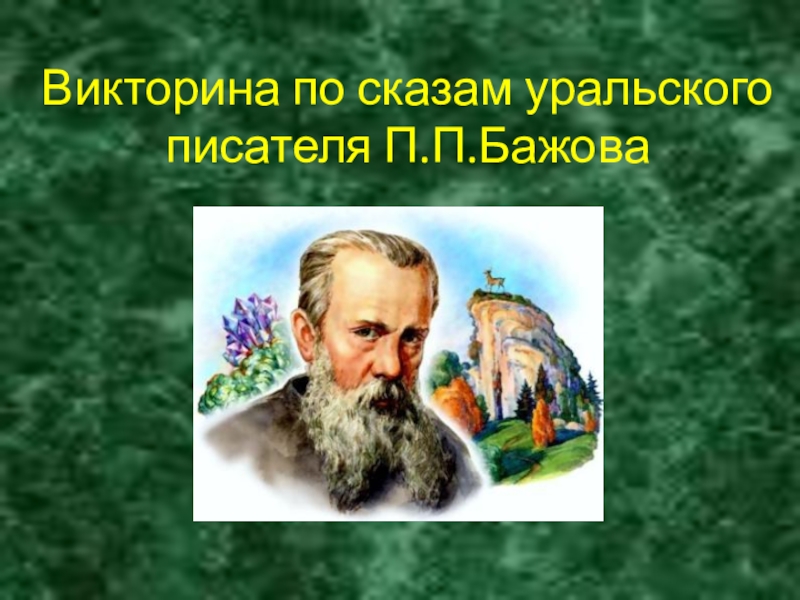 Викторина по сказам уральского писателя П.П.Бажова